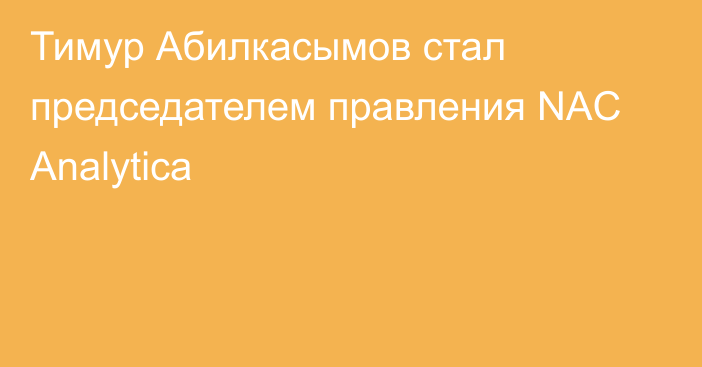 Тимур Абилкасымов стал председателем правления NAC Analytica